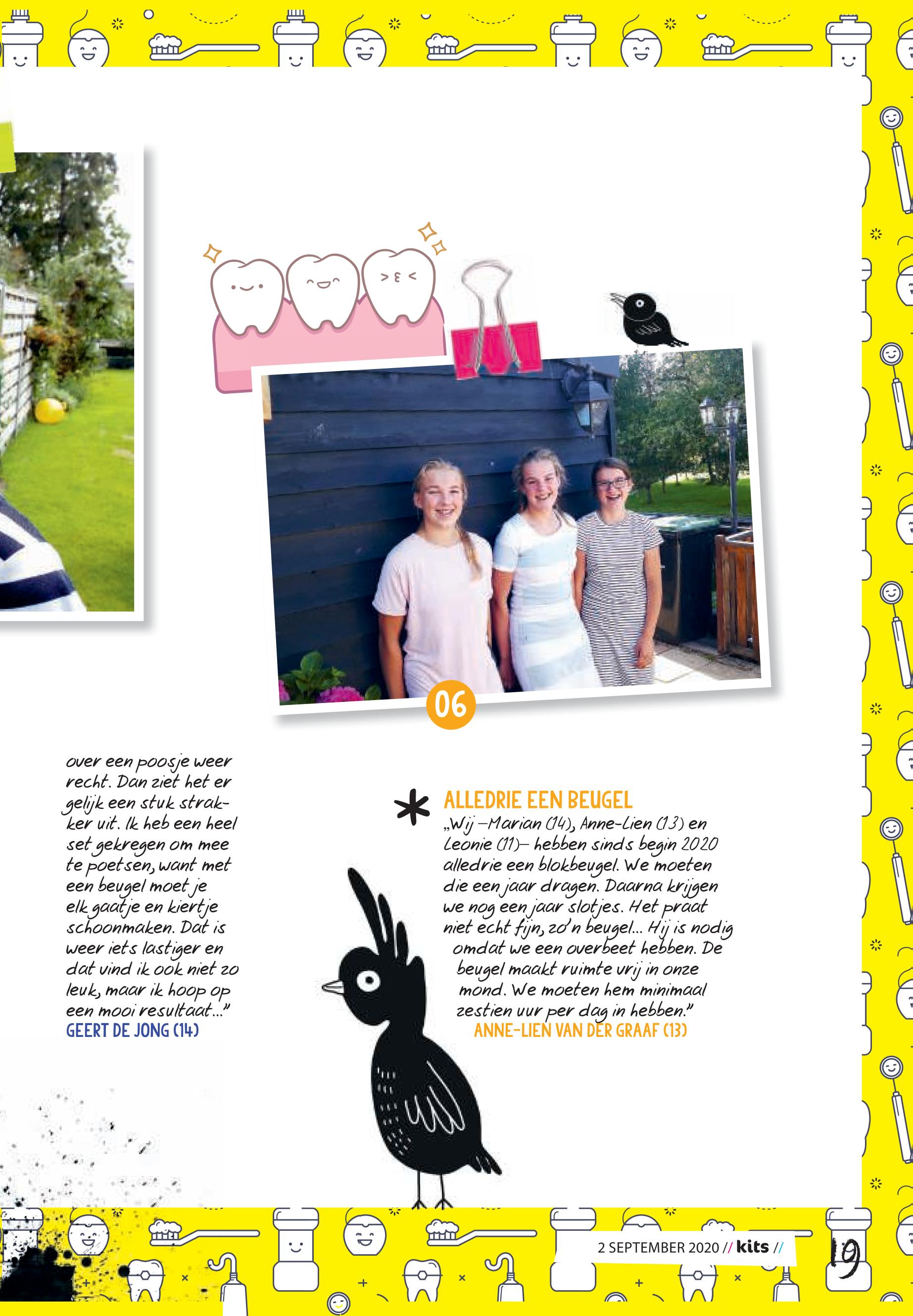 06

over een poosje weer recht. Dan ziet het er gelijk een stuk strakker uit. Ik heb een heel set gekregen om mee te poetsen, want met een beugel moet je elk gaatje en kiertje schoonmaken. Dat is weer iets lastiger en dat vind ik ook niet zo leuk, maar ik hoop op een mooi resultaat..."
GEERT DE JONG (14)

ALLEDRIE EEN BEUGEL
„Wij –Marian (14), Anne-Lien (13) en Leonie (11)– hebben sinds begin 2020 alledrie een blokbeugel. We moeten die een jaar dragen. Daarna krijgen we nog een jaar slotjes. Het praat niet echt fijn, zo'n beugel... Hij is nodig omdat we een overbeet hebben. De beugel maakt ruimte vrij in onze mond. We moeten hem minimaal zestien uur per dag in hebben."
ANNE-LIEN VAN DER GRAAF (13)

2 SEPTEMBER 2020 // kits //

19